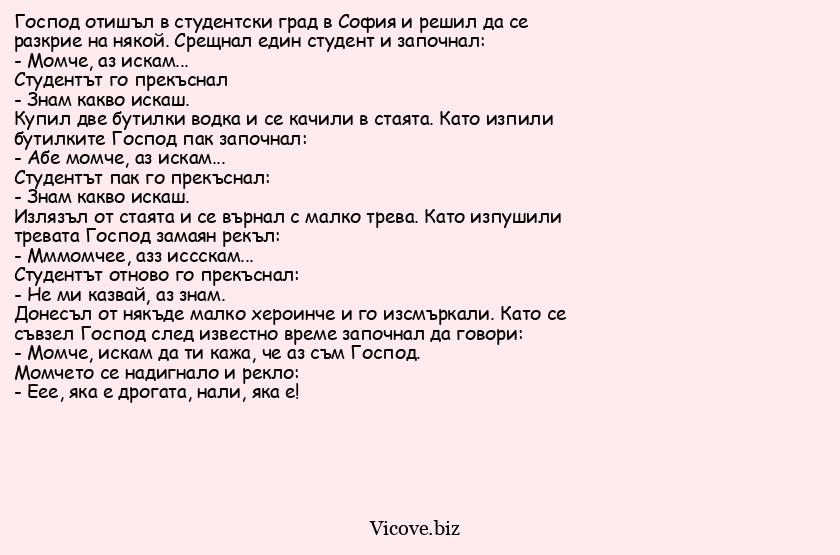 Господ отишъл в студентски град в София и решил да се разкрие на някой. Срещнал един студент и започнал:
- Момче, аз искам...
Студентът го прекъснал
- Знам какво искаш.
Купил две бутилки водка и се качили в стаята. Като изпили бутилките Господ пак започнал:
- Абе момче, аз искам...
Студентът пак го прекъснал:
- Знам какво искаш.
Излязъл от стаята и се върнал с малко трева. Като изпушили тревата Господ замаян рекъл:
- Мммомчее, азз иссскам...
Студентът отново го прекъснал:
- Не ми казвай, аз знам.
Донесъл от някъде малко хероинче и го изсмъркали. Като се съвзел Господ след известно време започнал да говори:
- Момче, искам да ти кажа, че аз съм Господ.
Момчето се надигнало и рекло:
- Еее, яка е дрогата, нали, яка е!

Vicove.biz